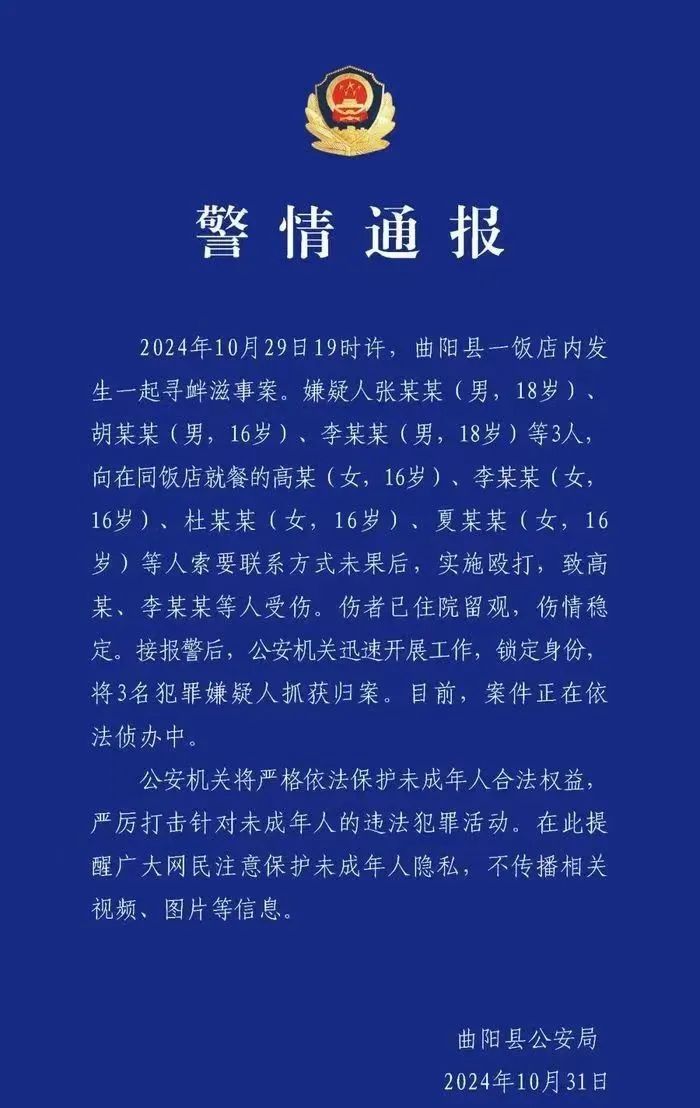 警情通报

2024年10月29日19时许，曲阳县一饭店内发生一起寻衅滋事案。嫌疑人张某某（男，18岁）、胡某某（男，16岁）、李某某（男，18岁）等3人，向在同饭店就餐的高某（女，16岁）、李某某（女，16岁）、杜某某（女，16岁）、夏某某（女，16岁）等人索要联系方式未果后，实施殴打，致高某、李某某等人受伤。伤者已住院留观，伤情稳定。接报警后，公安机关迅速开展工作，锁定身份，将3名犯罪嫌疑人抓获归案。目前，案件正在依法侦办中。

公安机关将严格依法保护未成年人合法权益，严厉打击针对未成年人的违法犯罪活动。在此提醒广大网民注意保护未成年人隐私，不传播相关视频、图片等信息。

曲阳县公安局
2024年10月31日